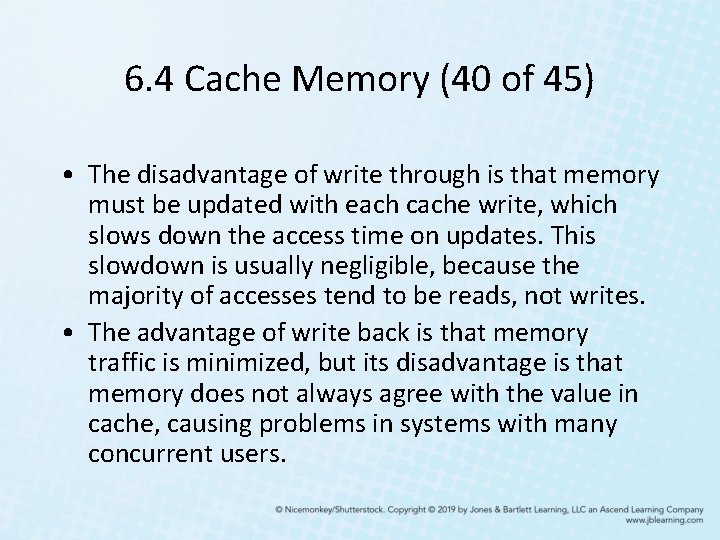 6.4 Cache Memory (40 of 45)

• The disadvantage of write through is that memory must be updated with each cache write, which slows down the access time on updates. This slowdown is usually negligible, because the majority of accesses tend to be reads, not writes.

• The advantage of write back is that memory traffic is minimized, but its disadvantage is that memory does not always agree with the value in cache, causing problems in systems with many concurrent users.

© Nicemonkey/Shutterstock. Copyright © 2019 by Jones & Bartlett Learning, LLC an Ascend Learning Company
www.jblearning.com